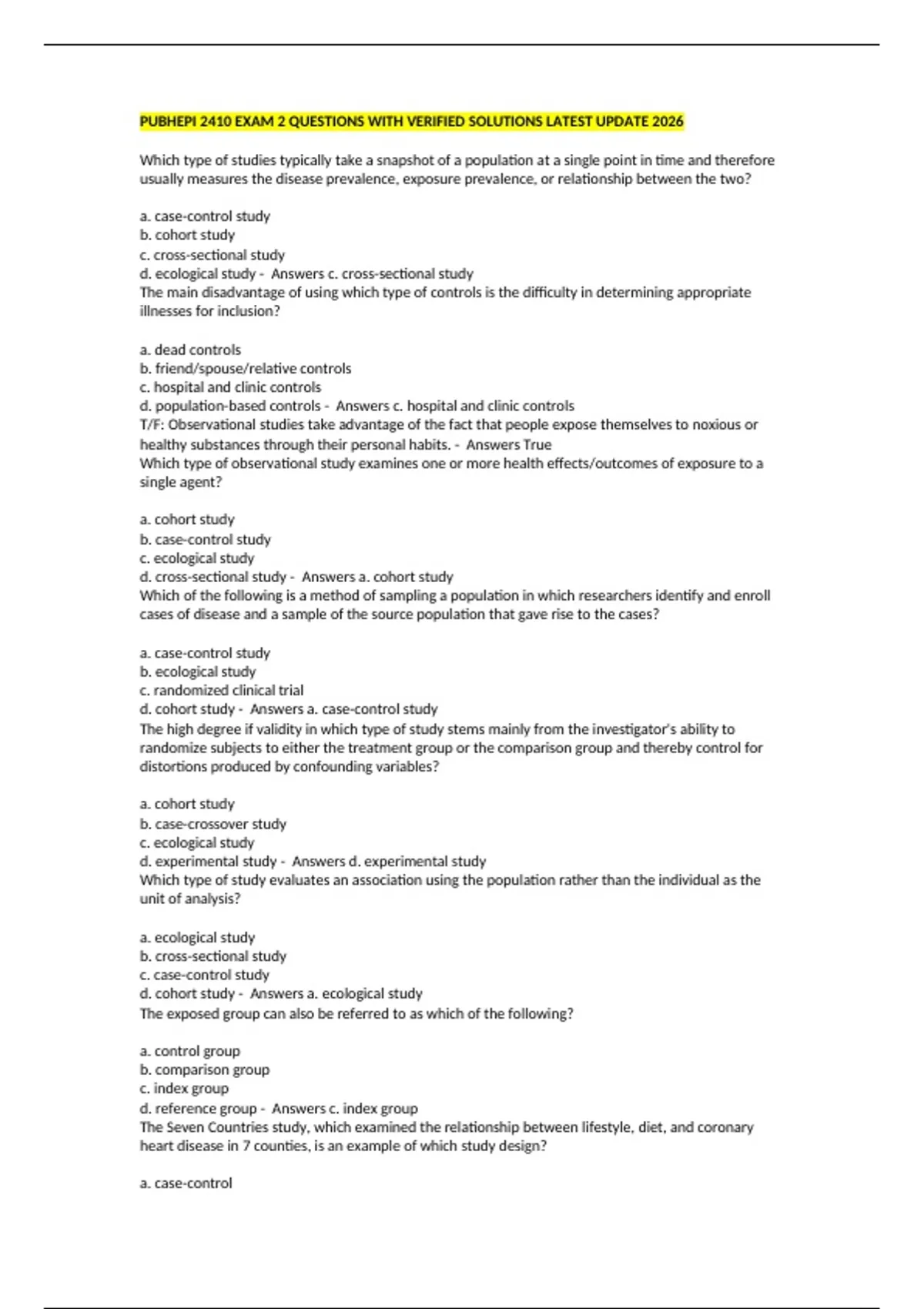 PUBHEPI 2410 EXAM 2 QUESTIONS WITH VERIFIED SOLUTIONS LATEST UPDATE 2026

Which type of studies typically take a snapshot of a population at a single point in time and therefore usually measures the disease prevalence, exposure prevalence, or relationship between the two?

a. case-control study
b. cohort study
c. cross-sectional study
d. ecological study - Answers c. cross-sectional study
The main disadvantage of using which type of controls is the difficulty in determining appropriate illnesses for inclusion?

a. dead controls
b. friend/spouse/relative controls
c. hospital and clinic controls
d. population-based controls - Answers c. hospital and clinic controls
T/F: Observational studies take advantage of the fact that people expose themselves to noxious or healthy substances through their personal habits. - Answers True
Which type of observational study examines one or more health effects/outcomes of exposure to a single agent?

a. cohort study
b. case-control study
c. ecological study
d. cross-sectional study - Answers a. cohort study
Which of the following is a method of sampling a population in which researchers identify and enroll cases of disease and a sample of the source population that gave rise to the cases?

a. case-control study
b. ecological study
c. randomized clinical trial
d. cohort study - Answers a. case-control study
The high degree if validity in which type of study stems mainly from the investigator's ability to randomize subjects to either the treatment group or the comparison group and thereby control for distortions produced by confounding variables?

a. cohort study
b. case-crossover study
c. ecological study
d. experimental study - Answers d. experimental study
Which type of study evaluates an association using the population rather than the individual as the unit of analysis?

a. ecological study
b. cross-sectional study
c. case-control study
d. cohort study - Answers a. ecological study
The exposed group can also be referred to as which of the following?

a. control group
b. comparison group
c. index group
d. reference group - Answers c. index group
The Seven Countries study, which examined the relationship between lifestyle, diet, and coronary heart disease in 7 counties, is an example of which study design?

a. case-control